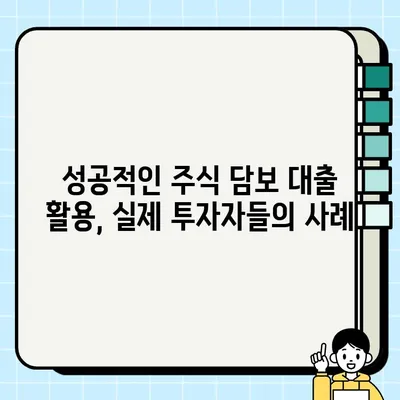 성공적인 주식 담보 대출 활용, 실제 투자자들의 사례